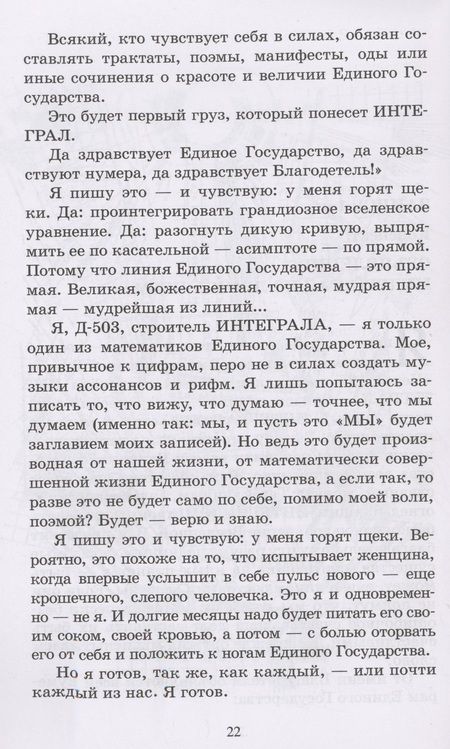 Всякий, кто чувствует себя в силах, обязан составлять трактаты, поэмы, манифесты, оды или иные сочинения о красоте и величии Единого Государства.

Это будет первый груз, который понесет ИНТЕГРАЛ.

Да здравствует Единое Государство, да здравствуют нумера, да здравствует Благодетель!»

Я пишу это — и чувствую: у меня горят щеки. Да: проинтегрировать грандиозное вселенское уравнение. Да: разогнуть дикую кривую, выпрямить ее по касательной — асимптоте — по прямой. Потому что линия Единого Государства — это прямая. Великая, божественная, точная, мудрая прямая — мудрейшая из линий...

Я, Д-503, строитель ИНТЕГРАЛА, — я только один из математиков Единого Государства. Мое, привычное к цифрам, перо не в силах создать музыки ассонансов и рифм. Я лишь попытаюсь записать то, что вижу, что думаю — точнее, что мы думаем (именно так: мы, и пусть это «МЫ» будет заглавием моих записей). Но ведь это будет производная от нашей жизни, от математически совершенной жизни Единого Государства, а если так, то разве это не будет само по себе, помимо моей воли, поэмой? Будет — верю и знаю.

Я пишу это и чувствую: у меня горят щеки. Вероятно, это похоже на то, что испытывает женщина, когда впервые услышит в себе пульс нового — еще крошечного, слепого человечка. Это я и одновременно — не я. И долгие месяцы надо будет питать его своим соком, своей кровью, а потом — с болью оторвать его от себя и положить к ногам Единого Государства.

Но я готов, так же, как каждый, — или почти каждый из нас. Я готов.

22